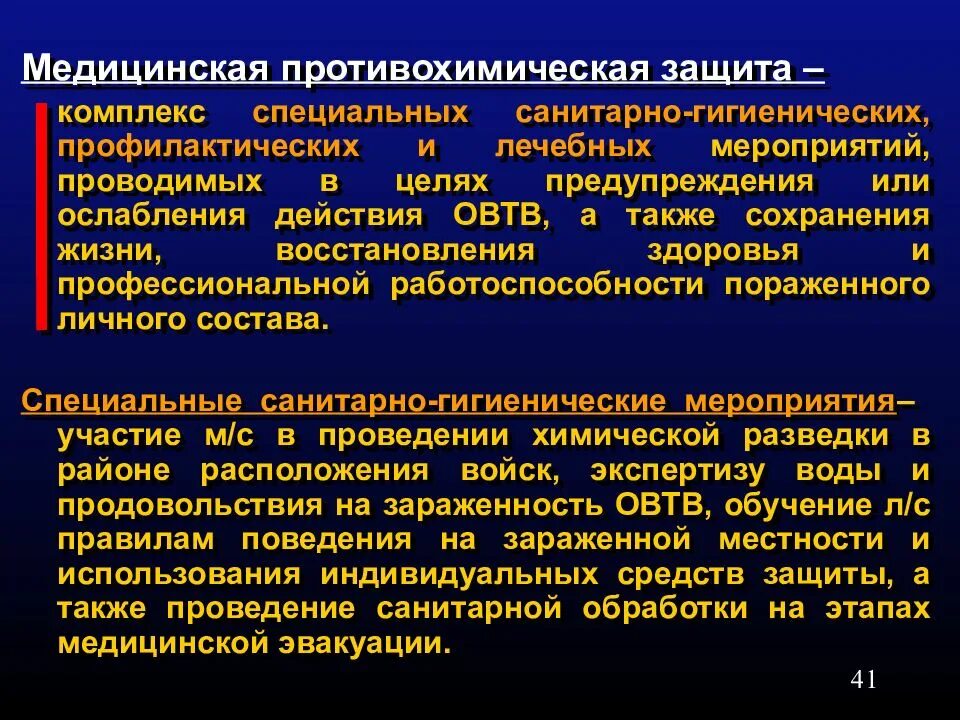 Медицинская противохимическая защита –

комплекс специальных санитарно-гигиенических, профилактических и лечебных мероприятий, проводимых в целях предупреждения или ослабления действия ОВТВ, а также сохранения жизни, восстановления здоровья и профессиональной работоспособности пораженного личного состава.

Специальные санитарно-гигиенические мероприятия– участие м/с в проведении химической разведки в районе расположения войск, экспертизу воды и продовольствия на зараженность ОВТВ, обучение л/с правилам поведения на зараженной местности и использования индивидуальных средств защиты, а также проведение санитарной обработки на этапах медицинской эвакуации.

41